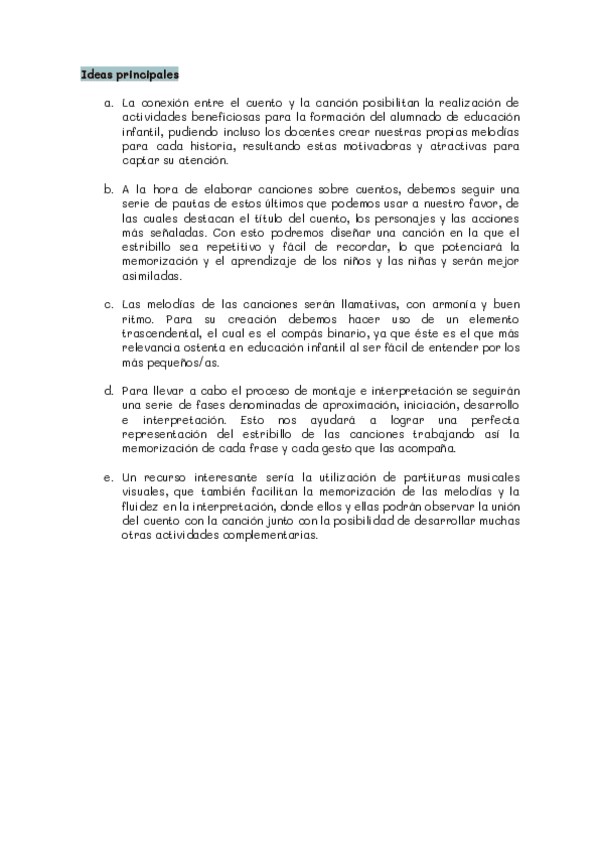 Ideas principales

a. La conexión entre el cuento y la canción posibilitan la realización de actividades beneficiosas para la formación del alumnado de educación infantil, pudiendo incluso los docentes crear nuestras propias melodías para cada historia, resultando estas motivadoras y atractivas para captar su atención.

b. A la hora de elaborar canciones sobre cuentos, debemos seguir una serie de pautas de estos últimos que podemos usar a nuestro favor, de las cuales destacan el título del cuento, los personajes y las acciones más señaladas. Con esto podremos diseñar una canción en la que el estribillo sea repetitivo y fácil de recordar, lo que potenciará la memorización y el aprendizaje de los niños y las niñas y serán mejor asimiladas.

c. Las melodías de las canciones serán llamativas, con armonía y buen ritmo. Para su creación debemos hacer uso de un elemento trascendental, el cual es el compás binario, ya que éste es el que más relevancia ostenta en educación infantil al ser fácil de entender por los más pequeños/as.

d. Para llevar a cabo el proceso de montaje e interpretación se seguirán una serie de fases denominadas de aproximación, iniciación, desarrollo e interpretación. Esto nos ayudará a lograr una perfecta representación del estribillo de las canciones trabajando así la memorización de cada frase y cada gesto que las acompaña.

e. Un recurso interesante sería la utilización de partituras musicales visuales, que también facilitan la memorización de las melodías y la fluidez en la interpretación, donde ellos y ellas podrán observar la unión del cuento con la canción junto con la posibilidad de desarrollar muchas otras actividades complementarias.